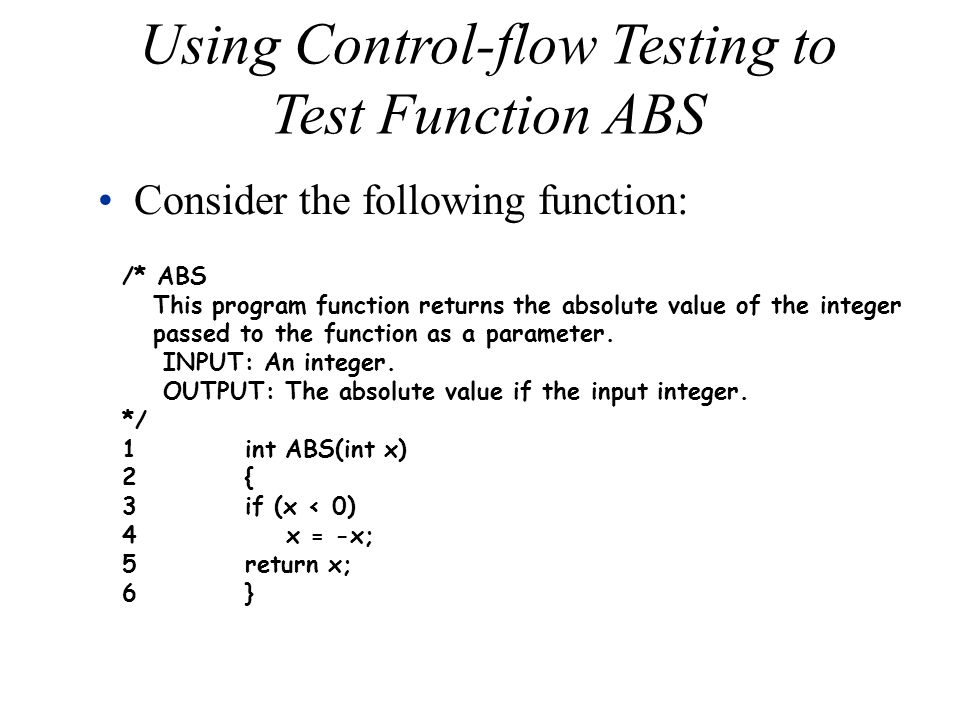 Using Control-flow Testing to Test Function ABS

• Consider the following function:

/* ABS
This program function returns the absolute value of the integer passed to the function as a parameter.
INPUT: An integer.
OUTPUT: The absolute value if the input integer.
*/
1 int ABS(int x)
2 {
3 if (x < 0)
4 x = -x;
5 return x;
6 }